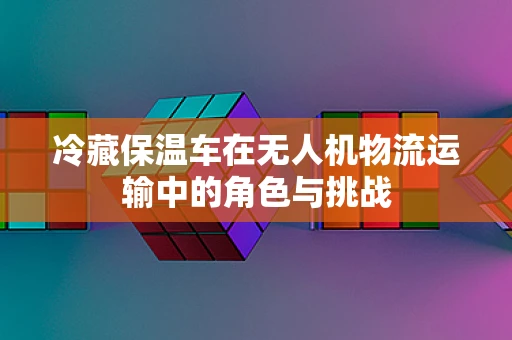 冷藏保温车在无人机物流运输中的角色与挑战